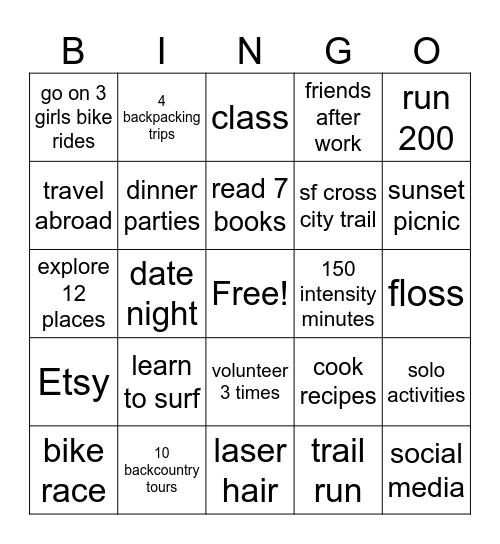 | B | I | N | G | O |
|---|---|---|---|---|
| go on 3 girls bike rides | 4 backpacking trips | class | friends after work | run 200 |
| travel abroad | dinner parties | read 7 books | sf cross city trail | sunset picnic |
| explore 12 places | date night | Free! | 150 intensity minutes | floss |
| Etsy | learn to surf | volunteer 3 times | cook recipes | solo activities |
| bike race | 10 backcountry tours | laser hair | trail run | social media |